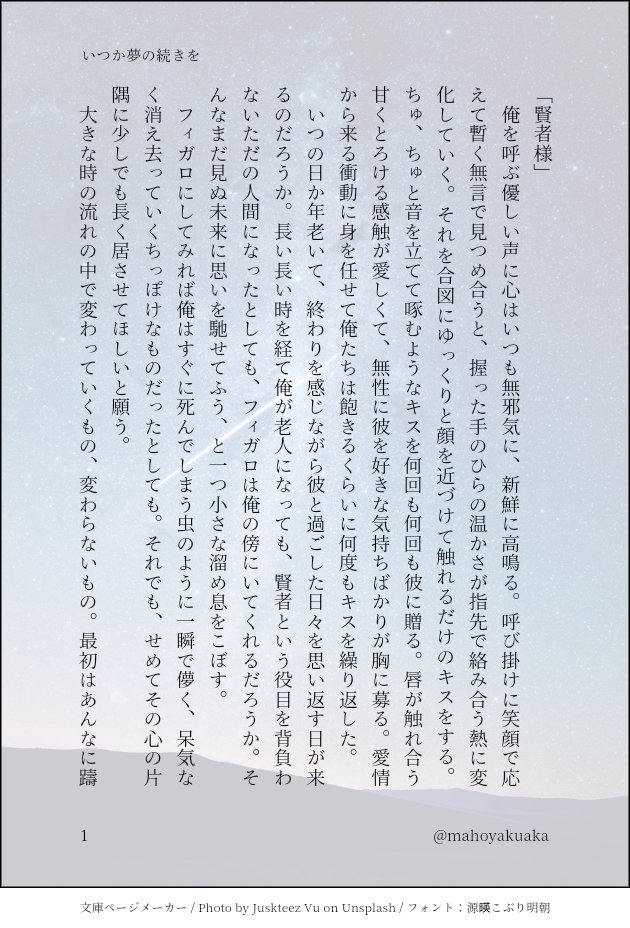 いつか夢の続きを

「賢者様」

俺を呼ぶ優しい声に心はいつも無邪気に、新鮮に高鳴る。呼び掛けに笑顔で応えて暫く無言で見つめ合うと、握った手のひらの温かさが指先で絡み合う熱に変化していく。それを合図にゆっくりと顔を近づけて触れるだけのキスをする。ちゅ、ちゅと音を立てて啄むようなキスを何回も何回も彼に贈る。唇が触れ合う甘くとろける感触が愛しくて、無性に彼を好きな気持ちばかりが胸に募る。愛情から来る衝動に身を任せて俺たちは飽きるくらいに何度もキスを繰り返した。

いつの日か年老いて、終わりを感じながら彼と過ごした日々を思い返す日が来るのだろうか。長い長い時を経て俺が老人になっても、賢者という役目を背負わないただの人間になったとしても、フィガロは俺の傍にいてくれるだろうか。そんなまだ見ぬ未来に思いを馳せてふう、と一つ小さな溜め息をこぼす。

フィガロにしてみれば俺はすぐに死んでしまう虫のように一瞬で儚く、呆気なく消え去っていくちっぽけなものだったとしても。それでも、せめてその心の片隅に少しでも長く居させてほしいと願う。

大きな時の流れの中で変わっていくもの、変わらないもの。最初はあんなに躊

1

@mahoyakuaka

文庫ページメーカー / Photo by Juskteez Vu on Unsplash / フォント：源暎こぶり明朝